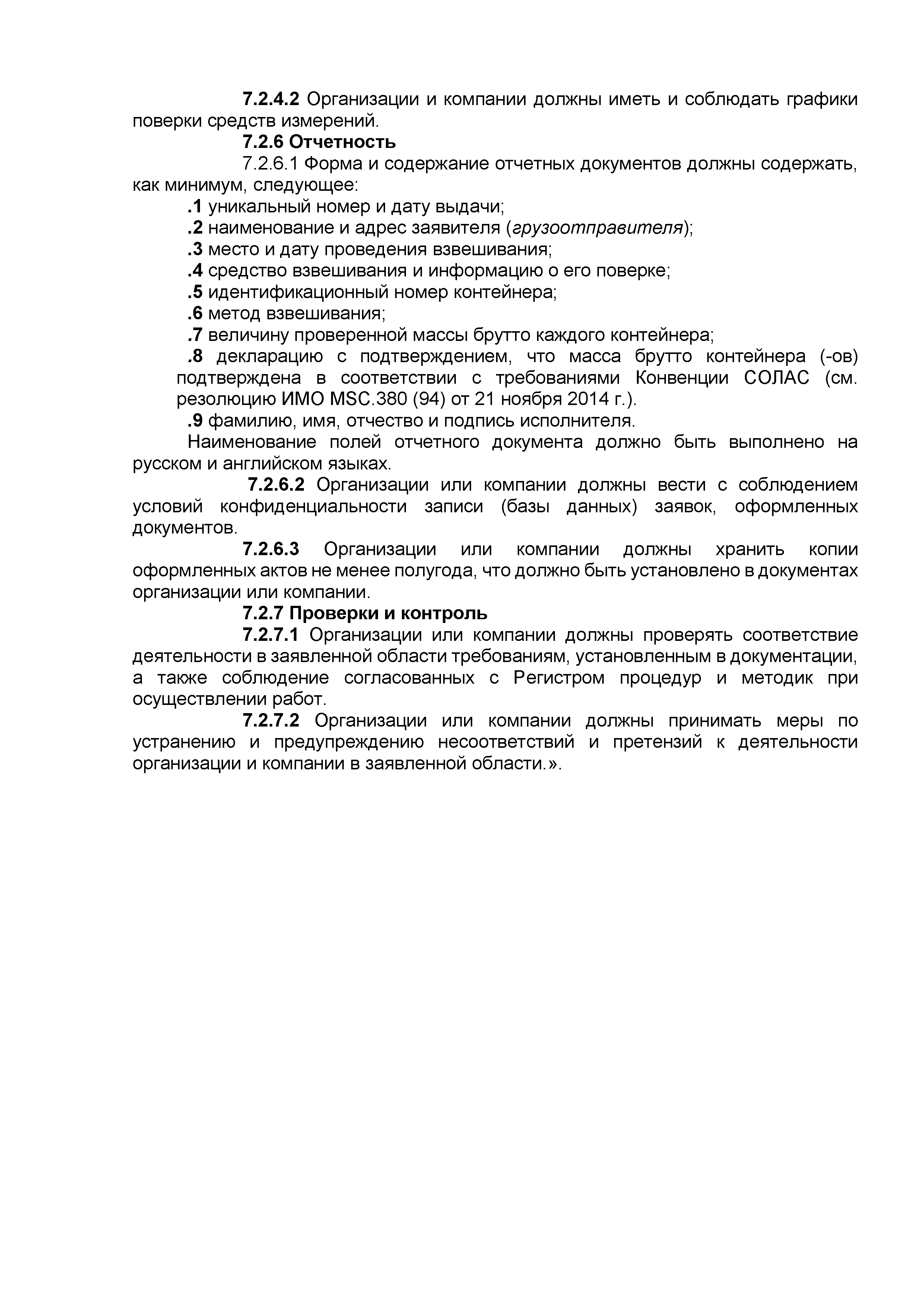 7.2.4.2 Организации и компании должны иметь и соблюдать графики поверки средств измерений.

7.2.6 Отчетность

7.2.6.1 Форма и содержание отчетных документов должны содержать, как минимум, следующее:

.1 уникальный номер и дату выдачи;

.2 наименование и адрес заявителя (грузоотправителя);

.3 место и дату проведения взвешивания;

.4 средство взвешивания и информацию о его поверке;

.5 идентификационный номер контейнера;

.6 метод взвешивания;

.7 величину проверенной массы брутто каждого контейнера;

.8 декларацию с подтверждением, что масса брутто контейнера (-ов) подтверждена в соответствии с требованиями Конвенции СОЛАС (см. резолюцию ИМО MSC.380 (94) от 21 ноября 2014 г.).

.9 фамилию, имя, отчество и подпись исполнителя.

Наименование полей отчетного документа должно быть выполнено на русском и английском языках.

7.2.6.2 Организации или компании должны вести с соблюдением условий конфиденциальности записи (базы данных) заявок, оформленных документов.

7.2.6.3 Организации или компании должны хранить копии оформленных актов не менее полугода, что должно быть установлено в документах организации или компании.

7.2.7 Проверки и контроль

7.2.7.1 Организации или компании должны проверять соответствие деятельности в заявленной области требованиям, установленным в документации, а также соблюдение согласованных с Регистром процедур и методик при осуществлении работ.

7.2.7.2 Организации или компании должны принимать меры по устранению и предупреждению несоответствий и претензий к деятельности организации и компании в заявленной области.».